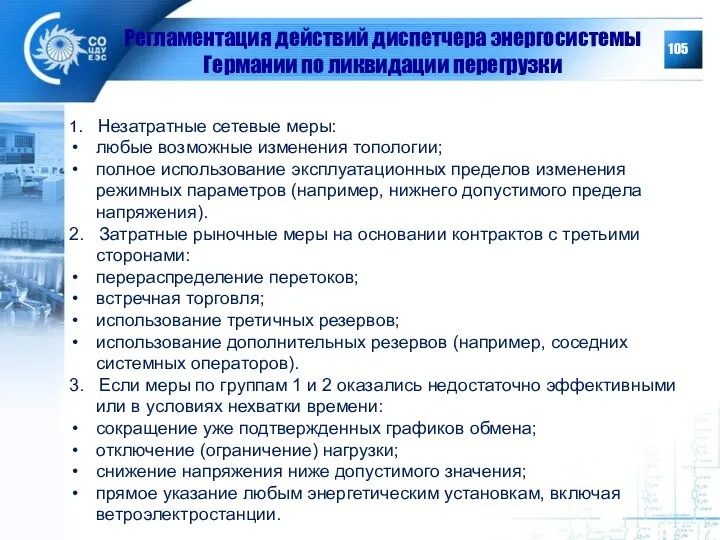 СО ЦДУ ЕЭС

Регламентация действий диспетчера энергосистемы Германии по ликвидации перегрузки

105

1. Незатратные сетевые меры:
• любые возможные изменения топологии;
• полное использование эксплуатационных пределов изменения режимных параметров (например, нижнего допустимого предела напряжения).
2. Затратные рыночные меры на основании контрактов с третьими сторонами:
• перераспределение перетоков;
• встречная торговля;
• использование третичных резервов;
• использование дополнительных резервов (например, соседних системных операторов).
3. Если меры по группам 1 и 2 оказались недостаточно эффективными или в условиях нехватки времени:
• сокращение уже подтвержденных графиков обмена;
• отключение (ограничение) нагрузки;
• снижение напряжения ниже допустимого значения;
• прямое указание любым энергетическим установкам, включая ветроэлектростанции.